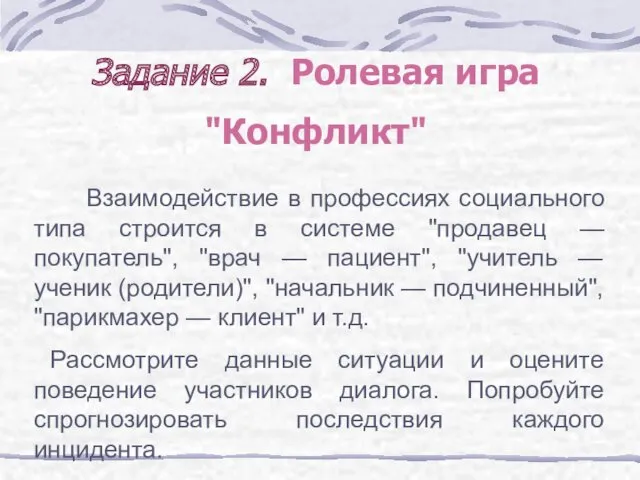 Задание 2. Ролевая игра "Конфликт"

Взаимодействие в профессиях социального типа строится в системе "продавец — покупатель", "врач — пациент", "учитель — ученик (родители)", "начальник — подчиненный", "парикмахер — клиент" и т.д.

Рассмотрите данные ситуации и оцените поведение участников диалога. Попробуйте спрогнозировать последствия каждого инцидента.